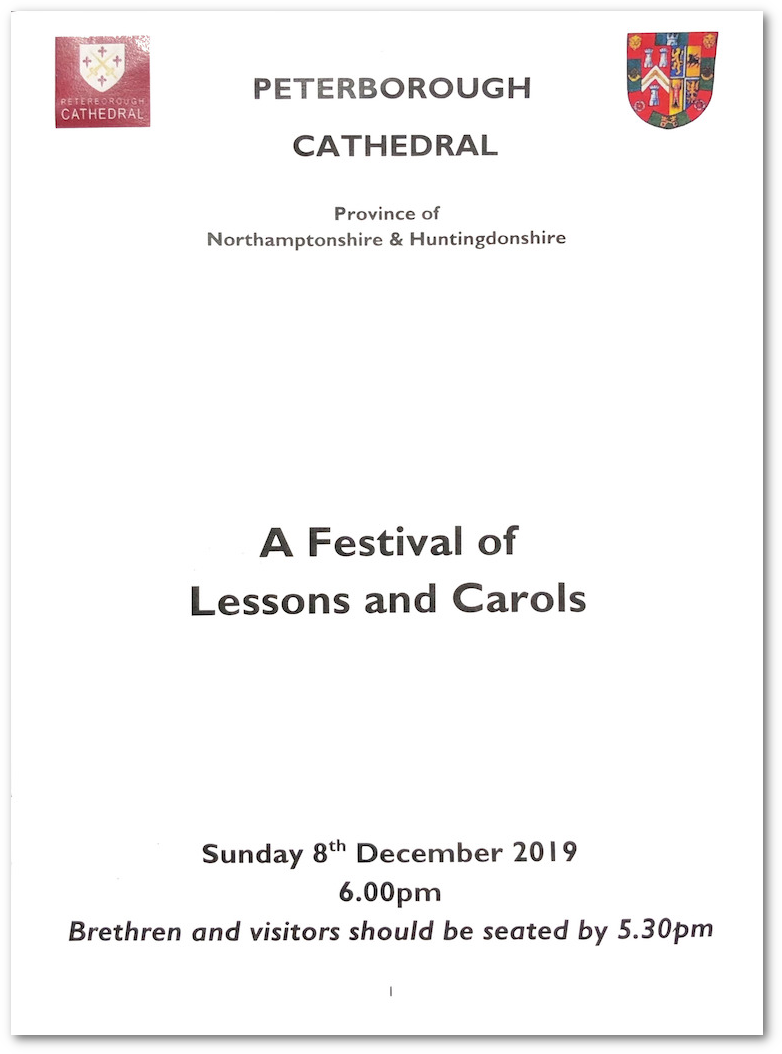 PETERBOROUGH CATHEDRAL

PETERBOROUGH

CATHEDRAL

Province of
Northamptonshire & Huntingdonshire

A Festival of
Lessons and Carols

Sunday 8th December 2019
6.00pm
Brethren and visitors should be seated by 5.30pm

1